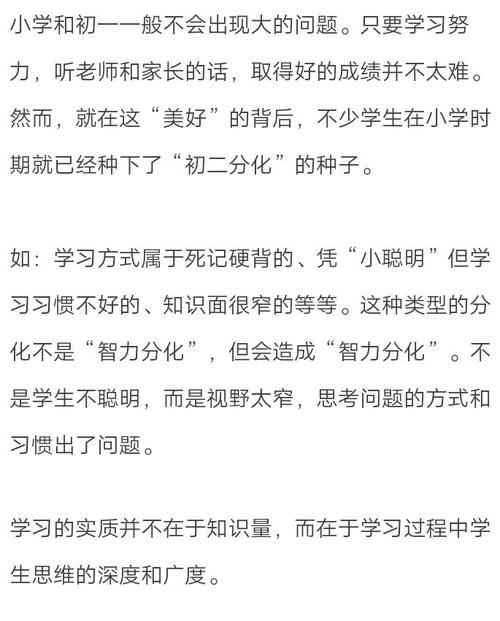 小学和初一一般不会出现大的问题。只要学习努力，听老师和家长的话，取得好的成绩并不太难。然而，就在这“美好”的背后，不少学生在小学时期就已经种下了“初二分化”的种子。

如：学习方式属于死记硬背的、凭“小聪明”但学习习惯不好的、知识面很窄的等等。这种类型的分化不是“智力分化”，但会造成“智力分化”。不是学生不聪明，而是视野太窄，思考问题的方式和习惯出了问题。

学习的实质并不在于知识量，而在于学习过程中学生思维的深度和广度。